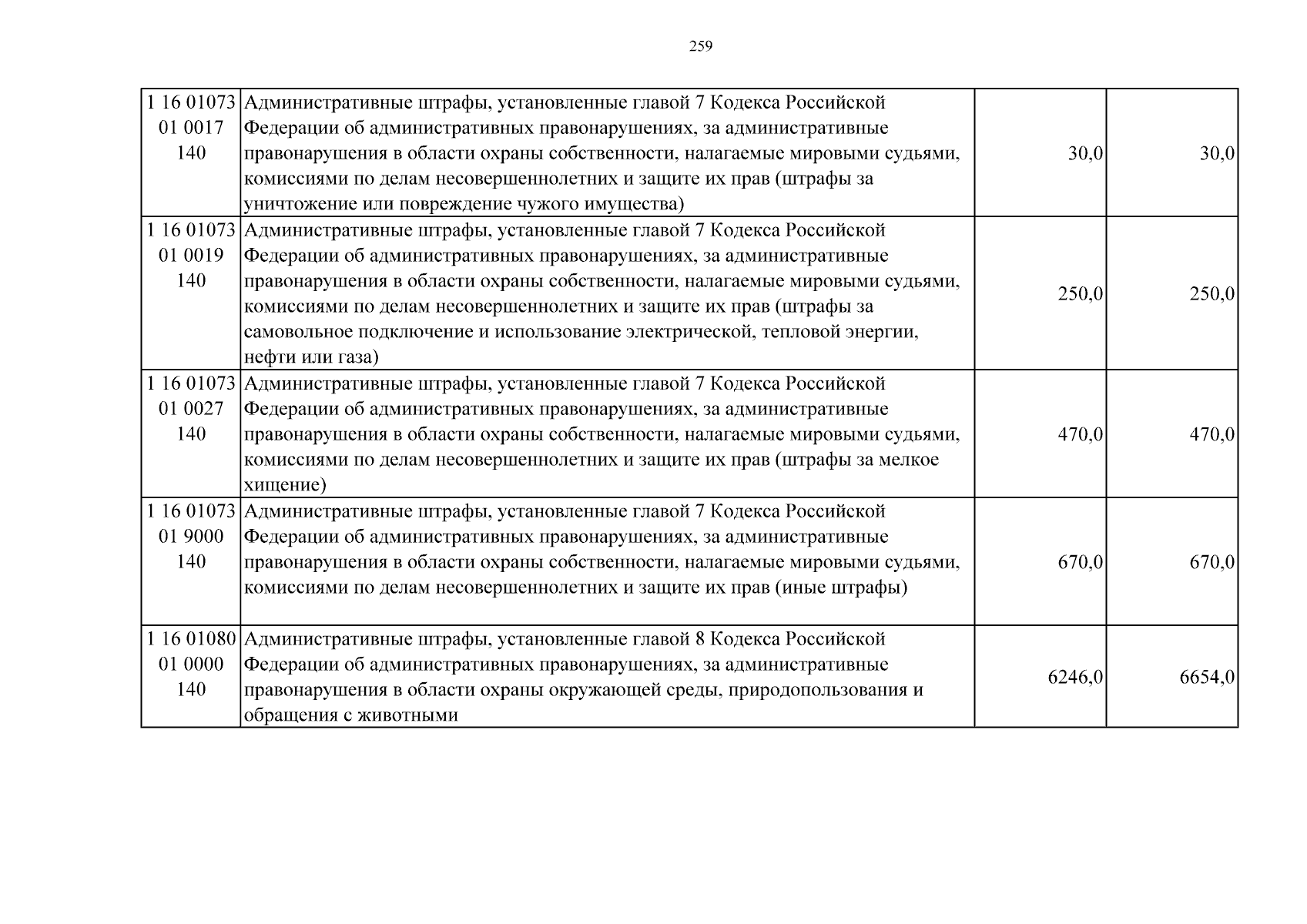 259

| 1 16 01073 01 0017 140 | Административные штрафы, установленные главой 7 Кодекса Российской Федерации об административных правонарушениях, за административные правонарушения в области охраны собственности, налагаемые мировыми судьями, комиссиями по делам несовершеннолетних и защите их прав (штрафы за уничтожение или повреждение чужого имущества) | 30,0 | 30,0 |
|---|---|---|---|
| 1 16 01073 01 0019 140 | Административные штрафы, установленные главой 7 Кодекса Российской Федерации об административных правонарушениях, за административные правонарушения в области охраны собственности, налагаемые мировыми судьями, комиссиями по делам несовершеннолетних и защите их прав (штрафы за самовольное подключение и использование электрической, тепловой энергии, нефти или газа) | 250,0 | 250,0 |
| 1 16 01073 01 0027 140 | Административные штрафы, установленные главой 7 Кодекса Российской Федерации об административных правонарушениях, за административные правонарушения в области охраны собственности, налагаемые мировыми судьями, комиссиями по делам несовершеннолетних и защите их прав (штрафы за мелкое хищение) | 470,0 | 470,0 |
| 1 16 01073 01 9000 140 | Административные штрафы, установленные главой 7 Кодекса Российской Федерации об административных правонарушениях, за административные правонарушения в области охраны собственности, налагаемые мировыми судьями, комиссиями по делам несовершеннолетних и защите их прав (иные штрафы) | 670,0 | 670,0 |
| 1 16 01080 01 0000 140 | Административные штрафы, установленные главой 8 Кодекса Российской Федерации об административных правонарушениях, за административные правонарушения в области охраны окружающей среды, природопользования и обращения с животными | 6246,0 | 6654,0 |